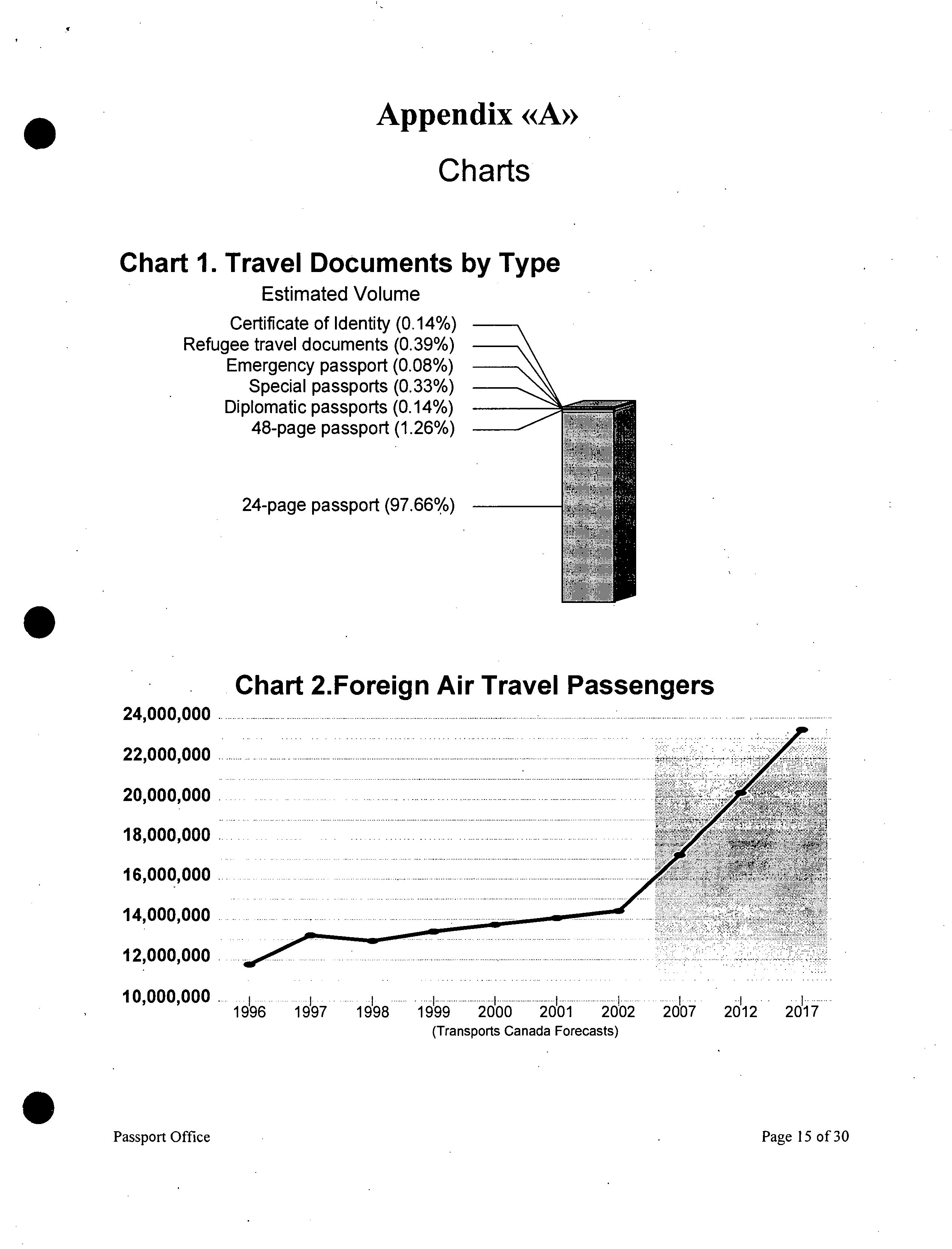 Appendix «A»

Charts

Chart 1. Travel Documents by Type

Estimated Volume

Certificate of Identity (0.14%)
Refugee travel documents (0.39%)
Emergency passport (0.08%)
Special passports (0.33%)
Diplomatic passports (0.14%)
48-page passport (1.26%)

24-page passport (97.66%)

Chart 2.Foreign Air Travel Passengers

24,000,000
22,000,000
20,000,000
18,000,000
16,000,000
14,000,000
12,000,000
10,000,000

1996 1997 1998 1999 2000 2001 2002 2007 2012 2017

(Transports Canada Forecasts)

Passport Office

Page 15 of 30